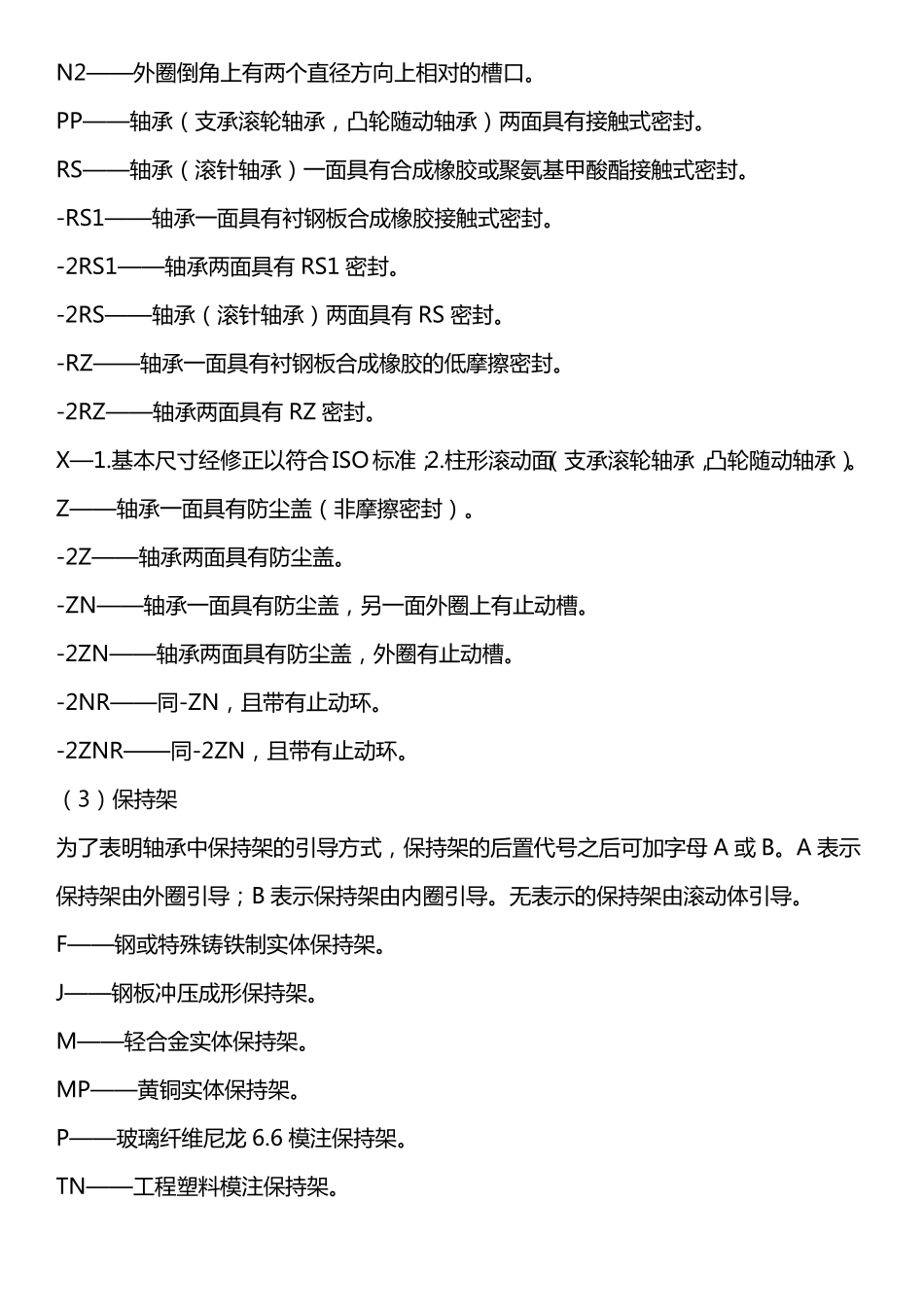 N2——外圈倒角上有两个直径方向上相对的槽口。

PP——轴承（支承滚轮轴承，凸轮随动轴承）两面具有接触式密封。

RS——轴承（滚针轴承）一面具有合成橡胶或聚氨基甲酸酯接触式密封。

-RS1——轴承一面具有衬钢板合成橡胶接触式密封。

-2RS1——轴承两面具有 RS1 密封。

-2RS——轴承（滚针轴承）两面具有 RS 密封。

-RZ——轴承一面具有衬钢板合成橡胶的低摩擦密封。

-2RZ——轴承两面具有 RZ 密封。

X—1.基本尺寸经修正以符合ISO标准;2.柱形滚动面(支承滚轮轴承,凸轮随动轴承)。

Z——轴承一面具有防尘盖（非摩擦密封）。

-2Z——轴承两面具有防尘盖。

-ZN——轴承一面具有防尘盖，另一面外圈上有止动槽。

-2ZN——轴承两面具有防尘盖，外圈有止动槽。

-2NR——同-ZN，且带有止动环。

-2ZNR——同-2ZN，且带有止动环。

（3）保持架

为了表明轴承中保持架的引导方式，保持架的后置代号之后可加字母 A 或 B。A 表示保持架由外圈引导；B 表示保持架由内圈引导。无表示的保持架由滚动体引导。

F——钢或特殊铸铁制实体保持架。

J——钢板冲压成形保持架。

M——轻合金实体保持架。

MP——黄铜实体保持架。

P——玻璃纤维尼龙 6.6 模注保持架。

TN——工程塑料模注保持架。